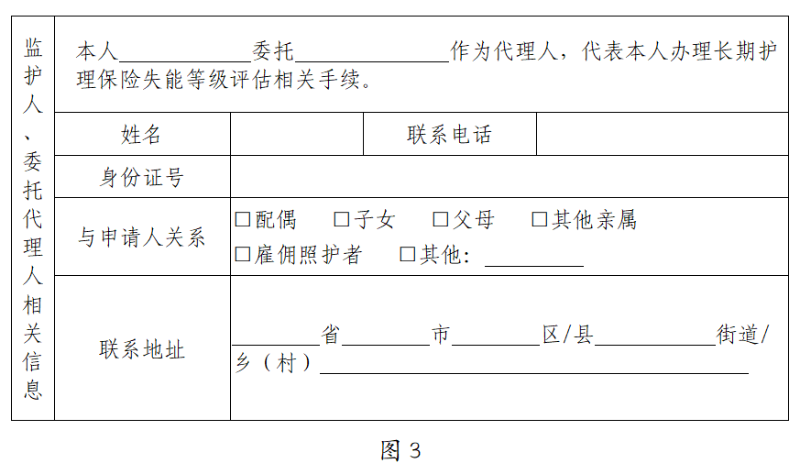 监护人、委托代理人相关信息

本人____委托____作为代理人，代表本人办理长期护理保险失能等级评估相关手续。

姓名

联系电话

身份证号

与申请人关系

☐配偶 ☐子女 ☐父母 ☐其他亲属
☐雇佣照护者 ☐其他：____

联系地址

____省____市____区/县____街道/乡（村）____

图3